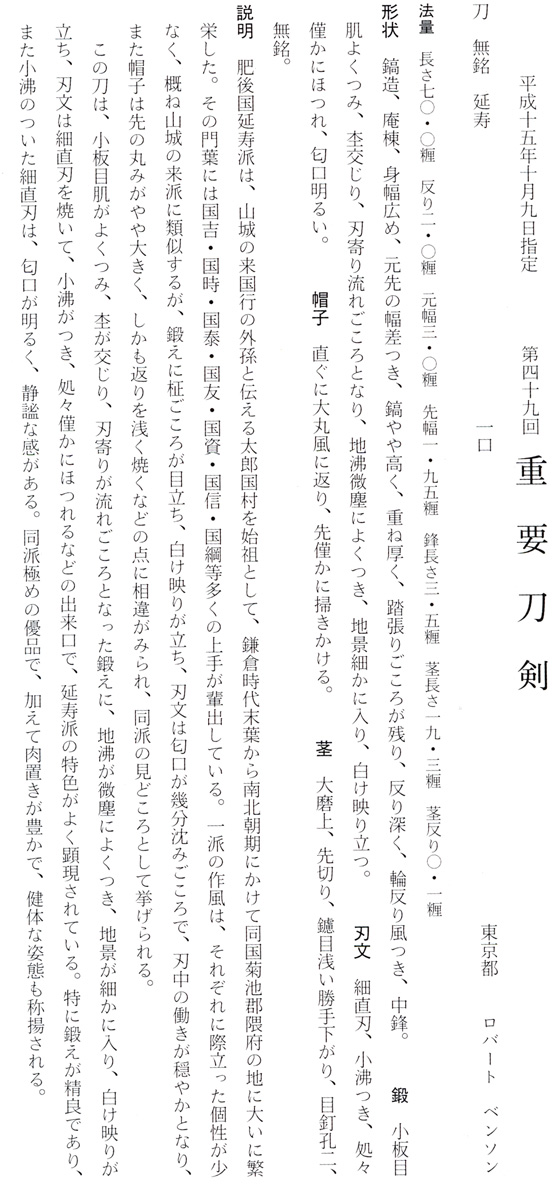 平成十五年十月九日指定　　第四十九回　重要刀剣

刀　無銘　延寿　　一口　　東京都　ロバート　ベンソン

法量　長さ七〇・〇糎　反り二・〇糎　元幅三・〇糎　先幅一・九五糎　鋒長さ三・五糎　茎長さ一九・三糎　茎反り〇・一糎

形状　鎬造、庵棟、身幅広め、元先の幅差つき、鎬やや高く、重ね厚く、踏張りごころが残り、反り深く、輪反り風つき、中鋒。　鍛　小板目肌よくつみ、杢交じり、刃寄り流れごころとなり、地沸微塵によくつき、地景細かに入り、白け映り立つ。　刃文　細直刃、小沸つき、処々僅かにほつれ、匂口明るい。　帽子　直ぐに大丸風に返り、先僅かに掃きかける。　茎　大磨上、先切り、鑢目浅い勝手下がり、目釘孔二、無銘。

説明　肥後国延寿派は、山城の来国行の外孫と伝える太郎国村を始祖として、鎌倉時代末葉から南北朝期にかけて同国菊池郡隈府の地に大いに繁栄した。その門葉には国吉・国時・国泰・国友・国資・国信・国綱等多くの上手が輩出している。一派の作風は、それぞれに際立った個性が少なく、概ね山城の来派に類似するが、鍛えに柾ごころが目立ち、白け映りが立ち、刃文は匂口が幾分沈みごころで、刃中の働きが穏やかとなり、また帽子は先の丸みがやや大きく、しかも返りを浅く焼くなどの点に相違がみられ、同派の見どころとして挙げられる。

この刀は、小板目肌がよくつみ、杢が交じり、刃寄りが流れごころとなった鍛えに、地沸が微塵によくつき、地景が細かに入り、白け映りが立ち、刃文は細直刃を焼いて、小沸がつき、処々僅かにほつれるなどの出来口で、延寿派の特色がよく顕現されている。特に鍛えが精良であり、また小沸のついた細直刃は、匂口が明るく、静謐な感がある。同派極めの優品で、加えて肉置きが豊かで、健体な姿態も称揚される。